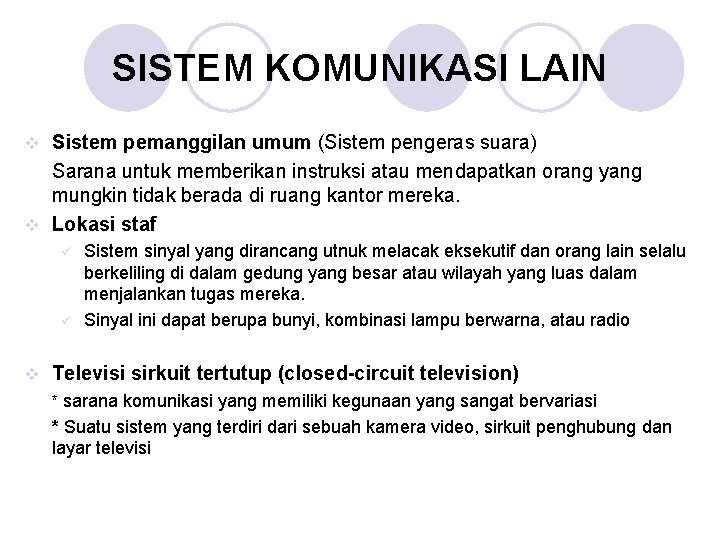 SISTEM KOMUNIKASI LAIN

Sistem pemanggilan umum (Sistem pengeras suara)

Sarana untuk memberikan instruksi atau mendapatkan orang yang mungkin tidak berada di ruang kantor mereka.

Lokasi staf

Sistem sinyal yang dirancang utnuk melacak eksekutif dan orang lain selalu berkeliling di dalam gedung yang besar atau wilayah yang luas dalam menjalankan tugas mereka.

Sinyal ini dapat berupa bunyi, kombinasi lampu berwarna, atau radio

Televisi sirkuit tertutup (closed-circuit television)

* sarana komunikasi yang memiliki kegunaan yang sangat bervariasi

* Suatu sistem yang terdiri dari sebuah kamera video, sirkuit penghubung dan layar televisi